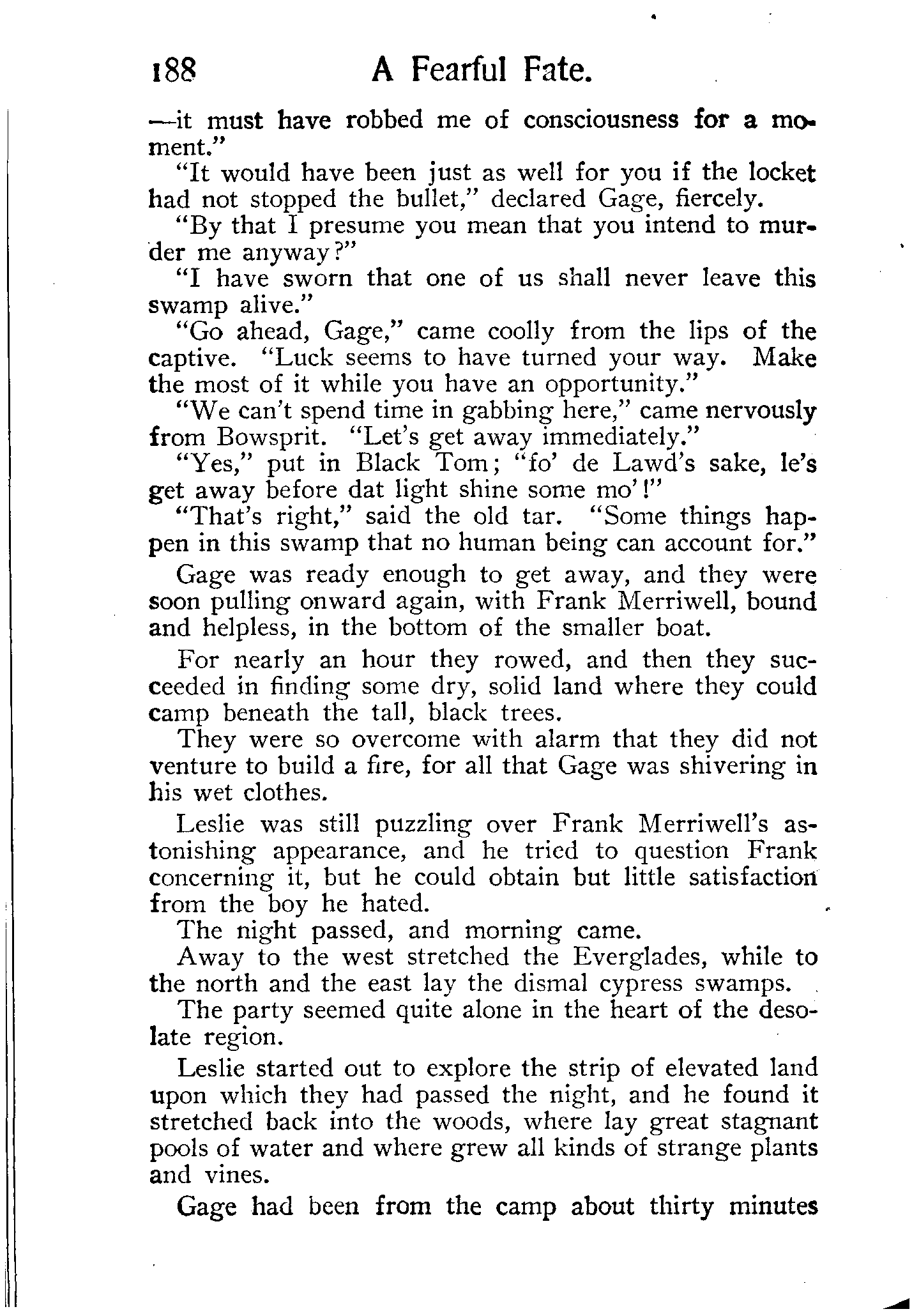 188 A Fearful Fate.

—it must have robbed me of consciousness for a moment."

"It would have been just as well for you if the locket had not stopped the bullet," declared Gage, fiercely.

"By that I presume you mean that you intend to murder me anyway?"

"I have sworn that one of us shall never leave this swamp alive."

"Go ahead, Gage," came coolly from the lips of the captive. "Luck seems to have turned your way. Make the most of it while you have an opportunity."

"We can't spend time in gabbing here," came nervously from Bowsprit. "Let's get away immediately."

"Yes," put in Black Tom; "fo' de Lawd's sake, le's get away before dat light shine some mo'!"

"That's right," said the old tar. "Some things happen in this swamp that no human being can account for."

Gage was ready enough to get away, and they were soon pulling onward again, with Frank Merriwell, bound and helpless, in the bottom of the smaller boat.

For nearly an hour they rowed, and then they succeeded in finding some dry, solid land where they could camp beneath the tall, black trees.

They were so overcome with alarm that they did not venture to build a fire, for all that Gage was shivering in his wet clothes.

Leslie was still puzzling over Frank Merriwell's astonishing appearance, and he tried to question Frank concerning it, but he could obtain but little satisfaction from the boy he hated.

The night passed, and morning came.

Away to the west stretched the Everglades, while to the north and the east lay the dismal cypress swamps.

The party seemed quite alone in the heart of the desolate region.

Leslie started out to explore the strip of elevated land upon which they had passed the night, and he found it stretched back into the woods, where lay great stagnant pools of water and where grew all kinds of strange plants and vines.

Gage had been from the camp about thirty minutes